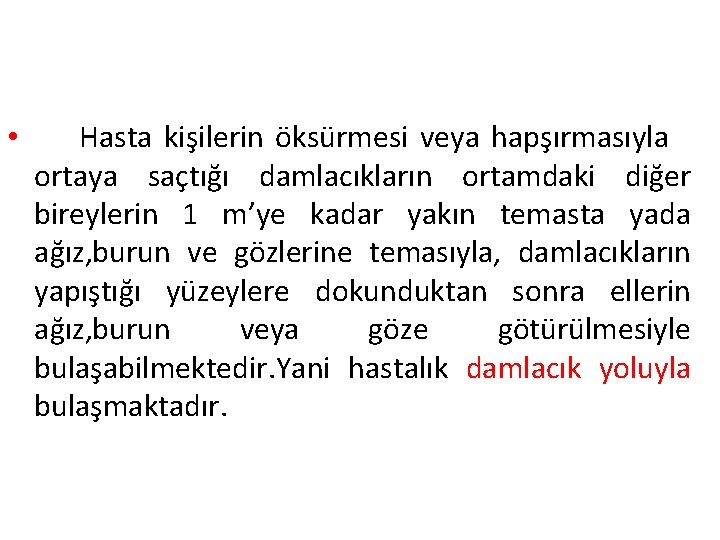 • Hasta kişilerin öksürmesi veya hapşırmasıyla ortaya saçtığı damlacıkların ortamdaki diğer bireylerin 1 m'ye kadar yakın temasta yada ağız,burun ve gözlerine temasıyla, damlacıkların yapıştığı yüzeylere dokunduktan sonra ellerin ağız,burun veya göze götürülmesiyle bulaşabilmektedir.Yani hastalık damlacık yoluyla bulaşmaktadır.